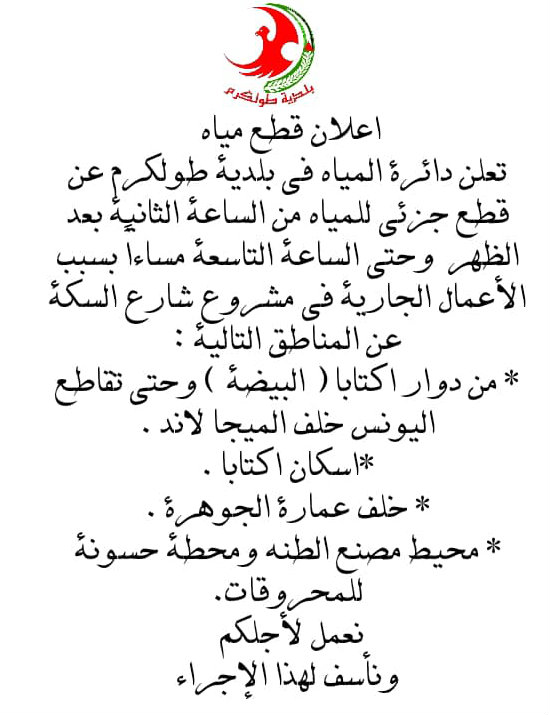 بلدية طولكرم

اعلان قطع مياه
تعلن دائرة المياه في بلدية طولكرم عن قطع جزئي للمياه من الساعة الثانية بعد الظهر وحتى الساعة التاسعة مساءا بسبب الأعمال الجارية في مشروع شارع السكة عن المناطق التالية :
* من دوار اكتابا ( البيضة ) وحتى تقاطع اليونس خلف الميجا لاند .
*اسكان اكتابا .
* خلف عمارة الجوهرة .
* محيط مصنع الطنه ومحطة حسونة للمحروقات.
نعمل لأجلكم
ونأسف لهذا الإجراء